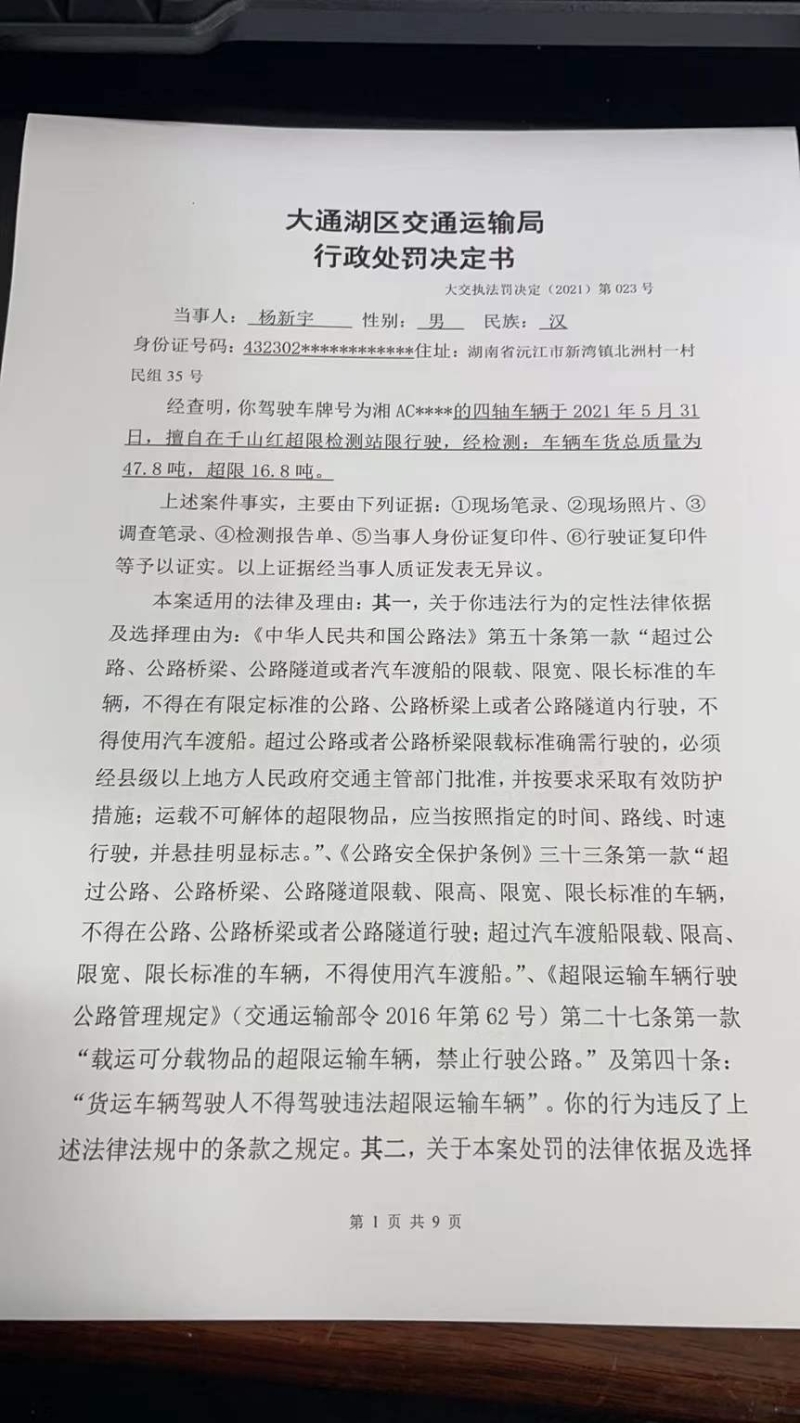 大通湖区交通运输局
行政处罚决定书

大交执法罚决定（2021）第 023 号

当事人：杨新宇　性别：男　民族：汉

身份证号码：432302************住址：湖南省沅江市新湾镇北洲村一村民组 35 号

经查明，你驾驶车牌号为湘 AC****的四轴车辆于 2021 年 5 月 31 日，擅自在千山红超限检测站限行驶，经检测：车辆车货总质量为 47.8 吨，超限 16.8 吨。

上述案件事实，主要由下列证据：①现场笔录、②现场照片、③调查笔录、④检测报告单、⑤当事人身份证复印件、⑥行驶证复印件等予以证实。以上证据经当事人质证发表无异议。

本案适用的法律及理由：其一，关于你违法行为的定性法律依据及选择理由为：《中华人民共和国公路法》第五十条第一款“超过公路、公路桥梁、公路隧道或者汽车渡船的限载、限宽、限长标准的车辆，不得在有限定标准的公路、公路桥梁上或者公路隧道内行驶，不得使用汽车渡船。超过公路或者公路桥梁限载标准确需行驶的，必须经县级以上地方人民政府交通主管部门批准，并按要求采取有效防护措施；运载不可解体的超限物品，应当按照指定的时间、路线、时速行驶，并悬挂明显标志。”、《公路安全保护条例》三十三条第一款“超过公路、公路桥梁、公路隧道限载、限高、限宽、限长标准的车辆，不得在公路、公路桥梁或者公路隧道行驶；超过汽车渡船限载、限高、限宽、限长标准的车辆，不得使用汽车渡船。”、《超限运输车辆行驶公路管理规定》（交通运输部令 2016 年第 62 号）第二十七条第一款“载运可分载物品的超限运输车辆，禁止行驶公路。”及第四十条：“货运车辆驾驶人不得驾驶违法超限运输车辆”。你的行为违反了上述法律法规中的条款之规定。其二，关于本案处罚的法律依据及选择

第 1 页 共 9 页